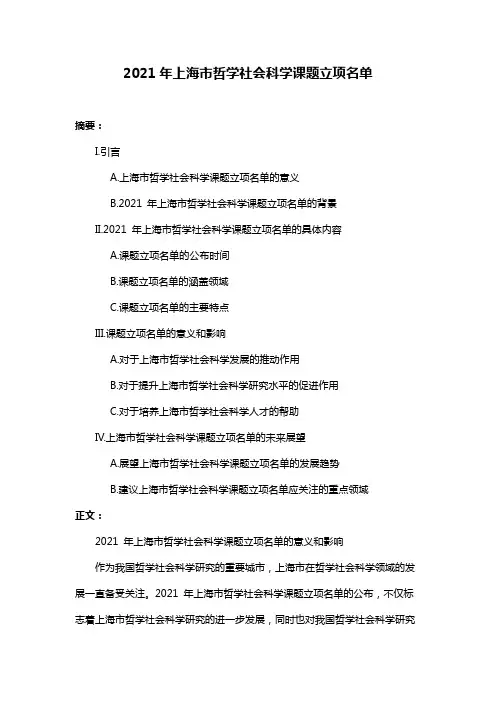 2021 年上海市哲学社会科学课题立项名单

摘要：

I.引言

A.上海市哲学社会科学课题立项名单的意义

B.2021 年上海市哲学社会科学课题立项名单的背景

II.2021 年上海市哲学社会科学课题立项名单的具体内容

A.课题立项名单的公布时间

B.课题立项名单的涵盖领域

C.课题立项名单的主要特点

III.课题立项名单的意义和影响

A.对于上海市哲学社会科学发展的推动作用

B.对于提升上海市哲学社会科学研究水平的促进作用

C.对于培养上海市哲学社会科学人才的帮助

IV.上海市哲学社会科学课题立项名单的未来展望

A.展望上海市哲学社会科学课题立项名单的发展趋势

B.建议上海市哲学社会科学课题立项名单应关注的重点领域

正文：

2021 年上海市哲学社会科学课题立项名单的意义和影响

作为我国哲学社会科学研究的重要城市，上海市在哲学社会科学领域的发展一直备受关注。2021 年上海市哲学社会科学课题立项名单的公布，不仅标志着上海市哲学社会科学研究的进一步发展，同时也对我国哲学社会科学研究